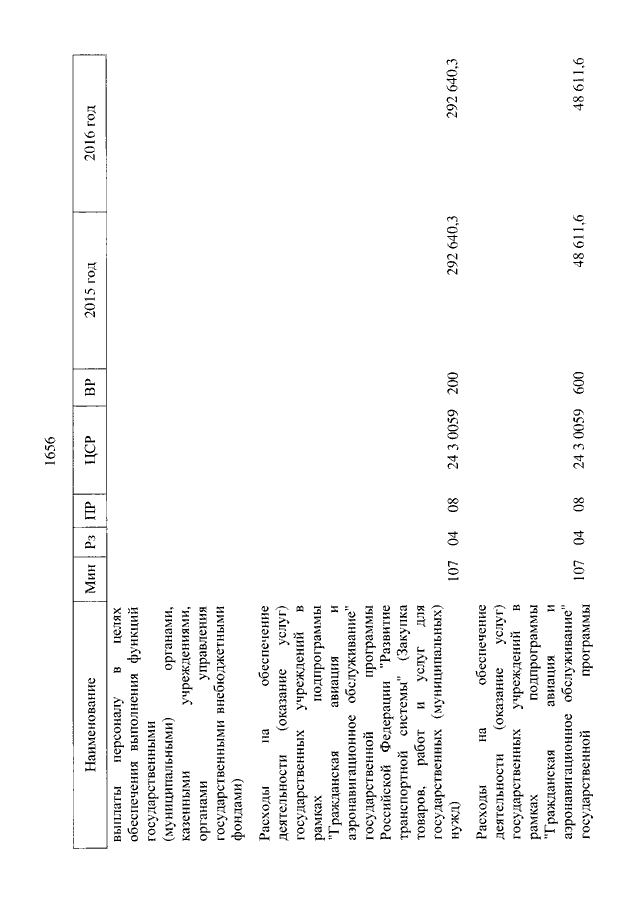 1656

| Наименование | Мин | Рз | ПР | ЦСР | ВР | 2015 год | 2016 год |
|---|---|---|---|---|---|---|---|
| выплаты персоналу в целях обеспечения выполнения функций государственными (муниципальными) органами, казенными учреждениями, органами управления государственными внебюджетными фондами) | | | | | | | |
| Расходы на обеспечение деятельности (оказание услуг) государственных учреждений в рамках подпрограммы "Гражданская авиация и аэронавигационное обслуживание" государственной программы Российской Федерации "Развитие транспортной системы" (Закупка товаров, работ и услуг для государственных (муниципальных) нужд) | 107 | 04 | 08 | 24 3 0059 | 200 | 292 640,3 | 292 640,3 |
| Расходы на обеспечение деятельности (оказание услуг) государственных учреждений в рамках подпрограммы "Гражданская авиация и аэронавигационное обслуживание" государственной программы | 107 | 04 | 08 | 24 3 0059 | 600 | 48 611,6 | 48 611,6 |